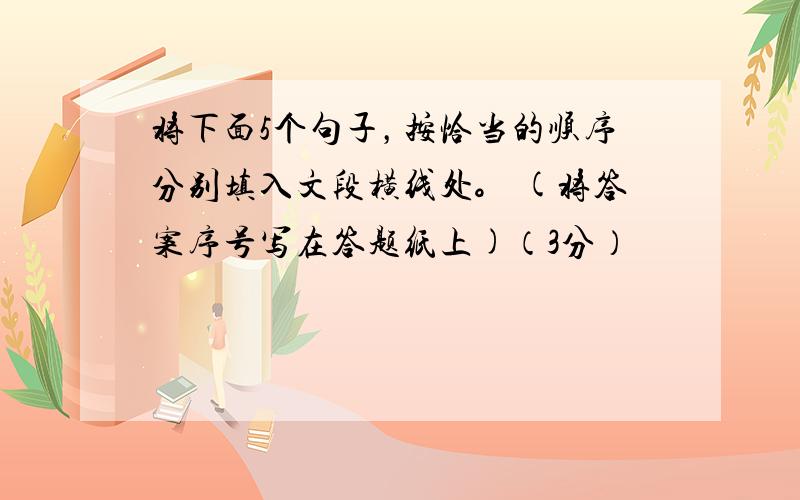 将下面5个句子，按恰当的顺序分别填入文段横线处。（将答案序号写在答题纸上）（3分）